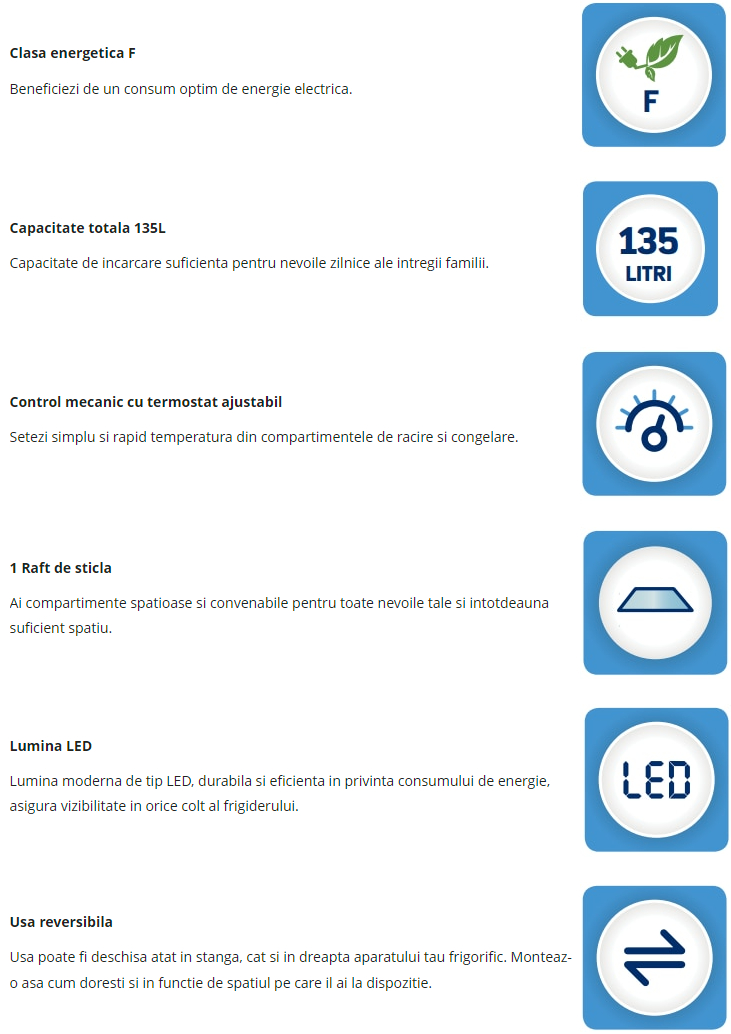 Clasa energetica F

Beneficiezi de un consum optim de energie electrica.

F

Capacitate totala 135L

Capacitate de incarcare suficienta pentru nevoile zilnice ale intregii familii.

135
LITRI

Control mecanic cu termostat ajustabil

Setezi simplu si rapid temperatura din compartimentele de racire si congelare.

1 Raft de sticla

Ai compartimente spatioase si convenabile pentru toate nevoile tale si intotdeauna suficient spatiu.

Lumina LED

Lumina moderna de tip LED, durabila si eficienta in privinta consumului de energie, asigura vizibilitate in orice colt al frigiderului.

LED

Usa reversibila

Usa poate fi deschisa atat in stanga, cat si in dreapta aparatului tau frigorific. Monteaz-o asa cum doresti si in functie de spatiul pe care il ai la dispozitie.